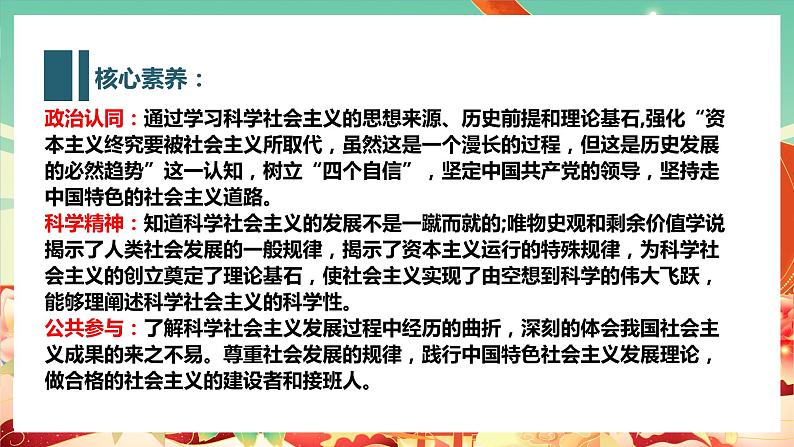 核心素养：

政治认同：通过学习科学社会主义的思想来源、历史前提和理论基石,强化“资本主义终究要被社会主义所取代，虽然这是一个漫长的过程，但这是历史发展的必然趋势”这一认知，树立“四个自信”，坚定中国共产党的领导，坚持走中国特色的社会主义道路。

科学精神：知道科学社会主义的发展不是一蹴而就的;唯物史观和剩余价值学说揭示了人类社会发展的一般规律，揭示了资本主义运行的特殊规律，为科学社会主义的创立奠定了理论基石，使社会主义实现了由空想到科学的伟大飞跃，能够理阐述科学社会主义的科学性。

公共参与：了解科学社会主义发展过程中经历的曲折，深刻的体会我国社会主义成果的来之不易。尊重社会发展的规律，践行中国特色社会主义发展理论，做合格的社会主义的建设者和接班人。